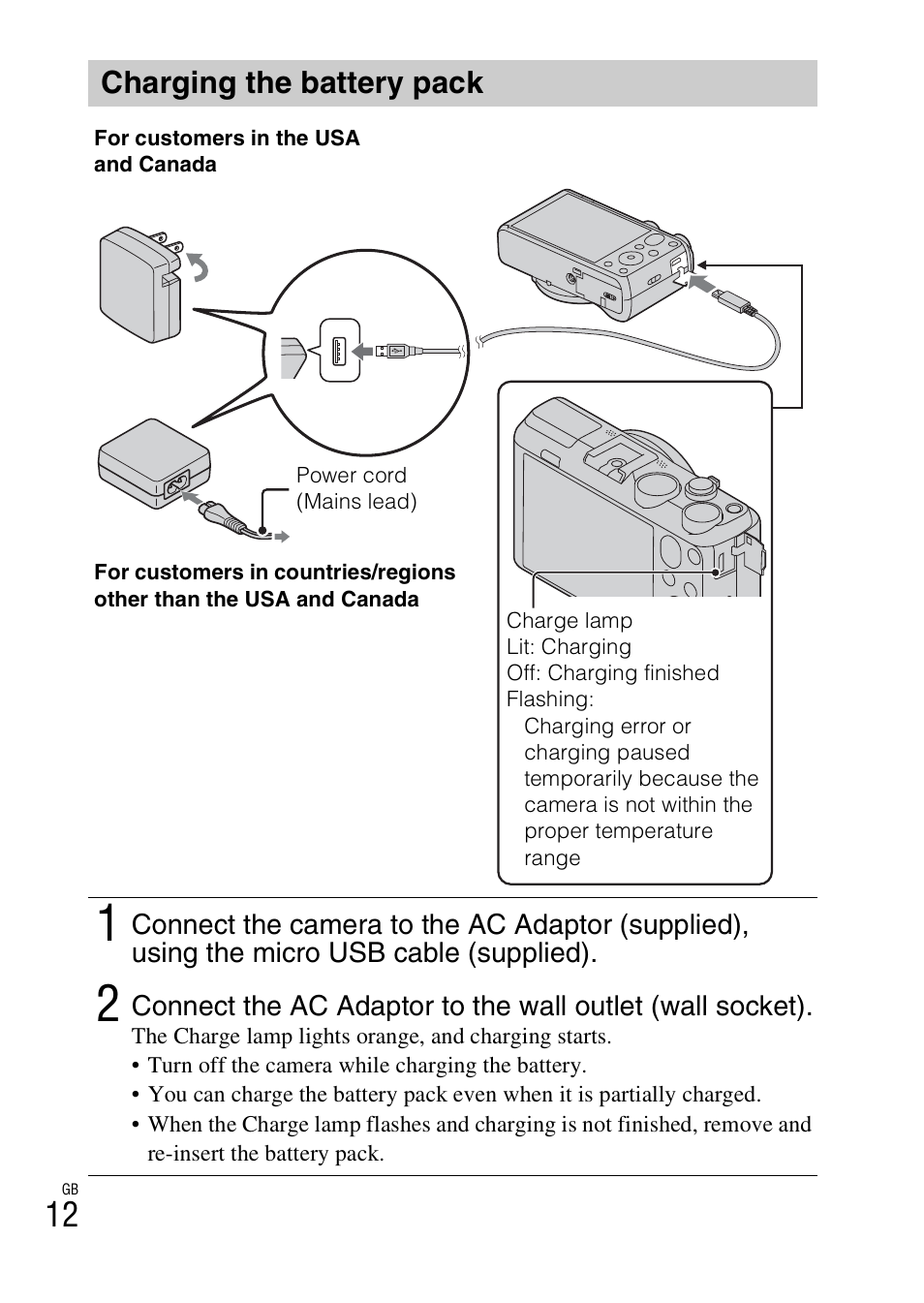 Charging the battery pack

For customers in the USA and Canada

Power cord (Mains lead)

For customers in countries/regions other than the USA and Canada

Charge lamp
Lit: Charging
Off: Charging finished
Flashing:
Charging error or charging paused temporarily because the camera is not within the proper temperature range

1 Connect the camera to the AC Adaptor (supplied), using the micro USB cable (supplied).

2 Connect the AC Adaptor to the wall outlet (wall socket).
The Charge lamp lights orange, and charging starts.
• Turn off the camera while charging the battery.
• You can charge the battery pack even when it is partially charged.
• When the Charge lamp flashes and charging is not finished, remove and re-insert the battery pack.

GB
12